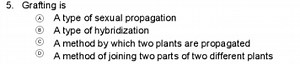 5. Grafting is

Ⓐ A type of sexual propagation

Ⓑ A type of hybridization

Ⓒ A method by which two plants are propagated

Ⓓ A method of joining two parts of two different plants